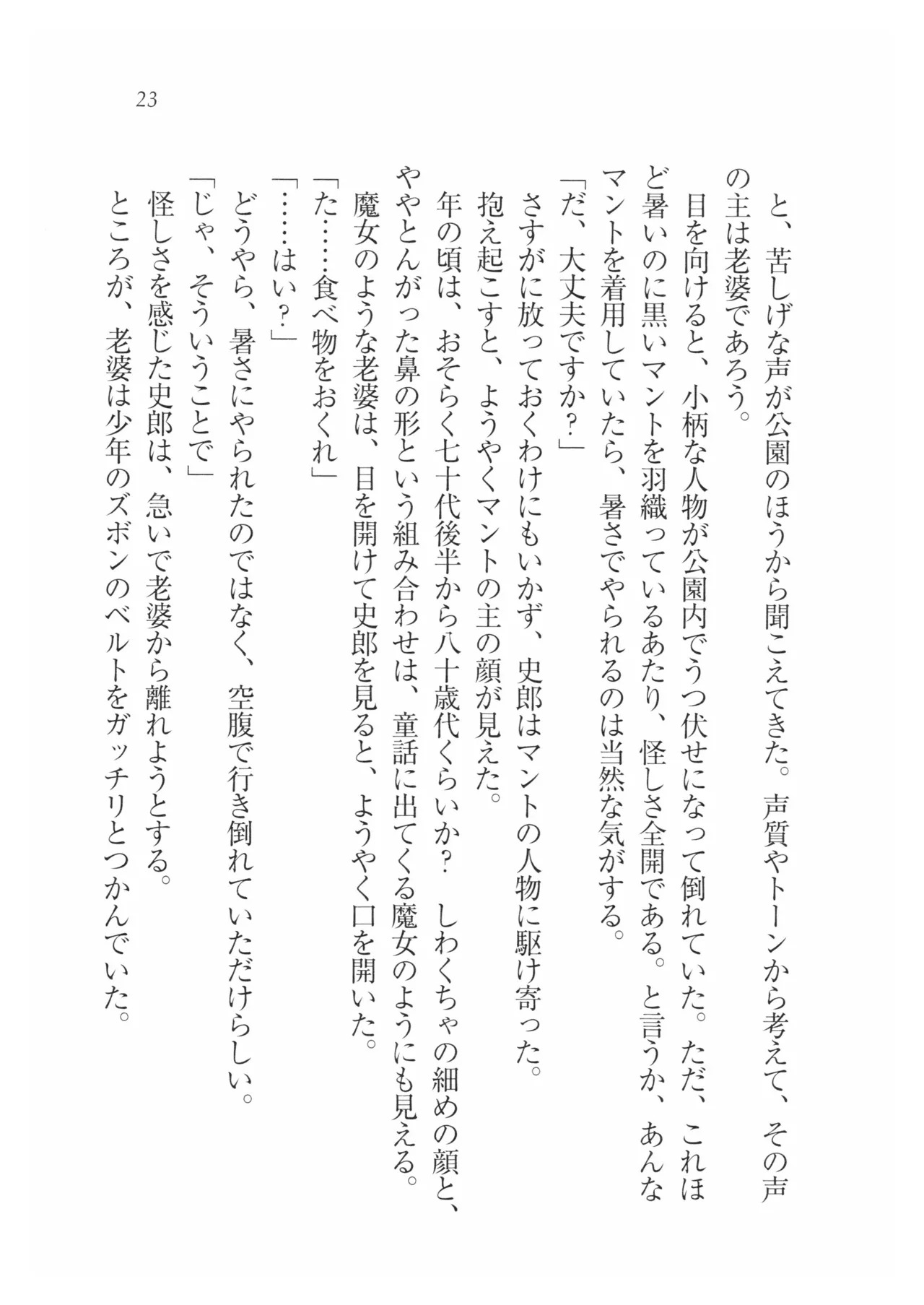 23

と、苦しげな声が公園のほうから聞こえてきた。声質やトーンから考えて、その声の主は老婆であろう。

目を向けると、小柄な人物が公園内でうつ伏せになって倒れていた。ただ、これほど暑いのに黒いマントを羽織っているあたり、怪しさ全開である。と言うか、あんなマントを着用していたら、暑さでやられるのは当然な気がする。

「だ、大丈夫ですか？」

さすがに放っておくわけにもいかず、史郎はマントの人物に駆け寄った。

抱え起こすと、ようやくマントの主の顔が見えた。

年の頃は、おそらく七十代後半から八十歳代くらいか？　しわくちゃの細めの顔と、ややとんがった鼻の形という組み合わせは、童話に出てくる魔女のようにも見える。

魔女のような老婆は、目を開けて史郎を見ると、ようやく口を開いた。

「た……食べ物をおくれ」

「……はい？」

どうやら、暑さにやられたのではなく、空腹で行き倒れていただけらしい。

「じゃ、そういうことで」

怪しさを感じた史郎は、急いで老婆から離れようとする。

ところが、老婆は少年のズボンのベルトをガッチリとつかんでいた。